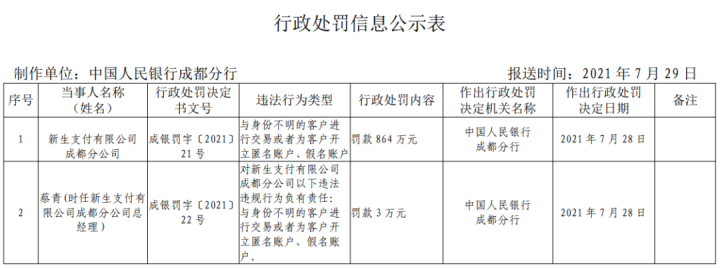 行政处罚信息公示表

制作单位：中国人民银行成都分行

报送时间：2021 年 7 月 29 日

| 序号 | 当事人名称（姓名） | 行政处罚决定书文号 | 违法行为类型 | 行政处罚内容 | 作出行政处罚决定机关名称 | 作出行政处罚决定日期 | 备注 |
|---|---|---|---|---|---|---|---|
| 1 | 新生支付有限公司成都分公司 | 成银罚字〔2021〕21 号 | 与身份不明的客户进行交易或者为客户开立匿名账户、假名账户 | 罚款 864 万元 | 中国人民银行成都分行 | 2021 年 7 月 28 日 | |
| 2 | 蔡青（时任新生支付有限公司成都分公司总经理） | 成银罚字〔2021〕22 号 | 对新生支付有限公司成都分公司以下违法违规行为负有责任：与身份不明的客户进行交易或者为客户开立匿名账户、假名账户。 | 罚款 3 万元 | 中国人民银行成都分行 | 2021 年 7 月 28 日 | |